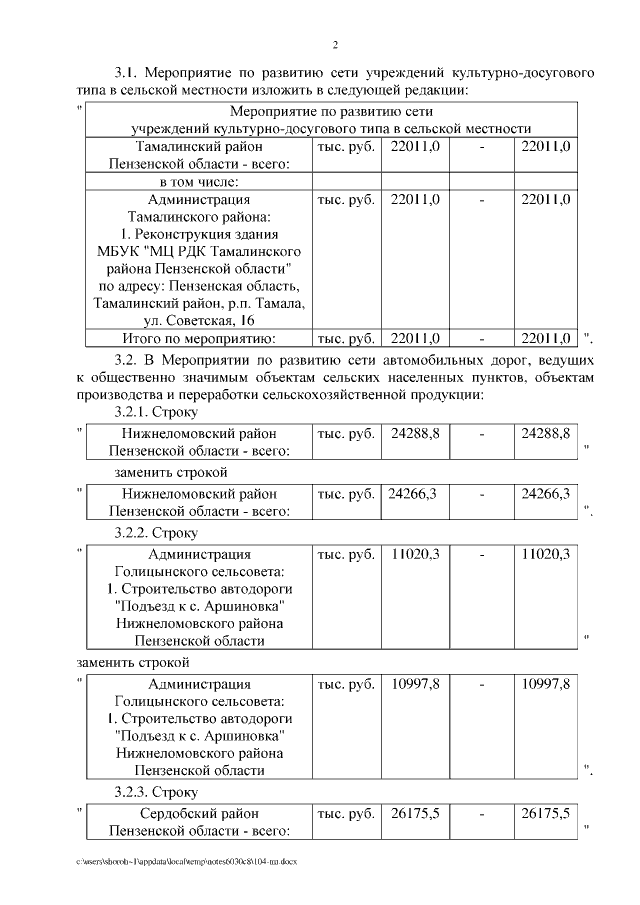 2

3.1. Мероприятие по развитию сети учреждений культурно-досугового типа в сельской местности изложить в следующей редакции:

"

| Мероприятие по развитию сети учреждений культурно-досугового типа в сельской местности | | | | |
|---|---|---|---|---|
| Тамалинский район Пензенской области - всего: | тыс. руб. | 22011,0 | - | 22011,0 |
| в том числе: | | | | |
| Администрация Тамалинского района: 1. Реконструкция здания МБУК "МЦ РДК Тамалинского района Пензенской области" по адресу: Пензенская область, Тамалинский район, р.п. Тамала, ул. Советская, 16 | тыс. руб. | 22011,0 | - | 22011,0 |
| Итого по мероприятию: | тыс. руб. | 22011,0 | - | 22011,0 |

".

3.2. В Мероприятии по развитию сети автомобильных дорог, ведущих к общественно значимым объектам сельских населенных пунктов, объектам производства и переработки сельскохозяйственной продукции:

3.2.1. Строку

"

| Нижнеломовский район Пензенской области - всего: | тыс. руб. | 24288,8 | - | 24288,8 |
|---|---|---|---|---|

"

заменить строкой

"

| Нижнеломовский район Пензенской области - всего: | тыс. руб. | 24266,3 | - | 24266,3 |
|---|---|---|---|---|

".

3.2.2. Строку

"

| Администрация Голицынского сельсовета: 1. Строительство автодороги "Подъезд к с. Аршиновка" Нижнеломовского района Пензенской области | тыс. руб. | 11020,3 | - | 11020,3 |
|---|---|---|---|---|

"

заменить строкой

"

| Администрация Голицынского сельсовета: 1. Строительство автодороги "Подъезд к с. Аршиновка" Нижнеломовского района Пензенской области | тыс. руб. | 10997,8 | - | 10997,8 |
|---|---|---|---|---|

".

3.2.3. Строку

"

| Сердобский район Пензенской области - всего: | тыс. руб. | 26175,5 | - | 26175,5 |
|---|---|---|---|---|

"

c:\users\shorob~1\appdata\local\temp\notes6030c8\104-пп.docx